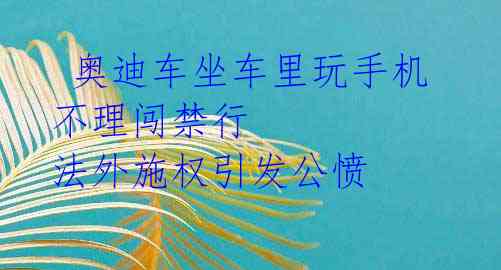 奥迪车坐车里玩手机

不理闯禁行

法外施权引发公愤